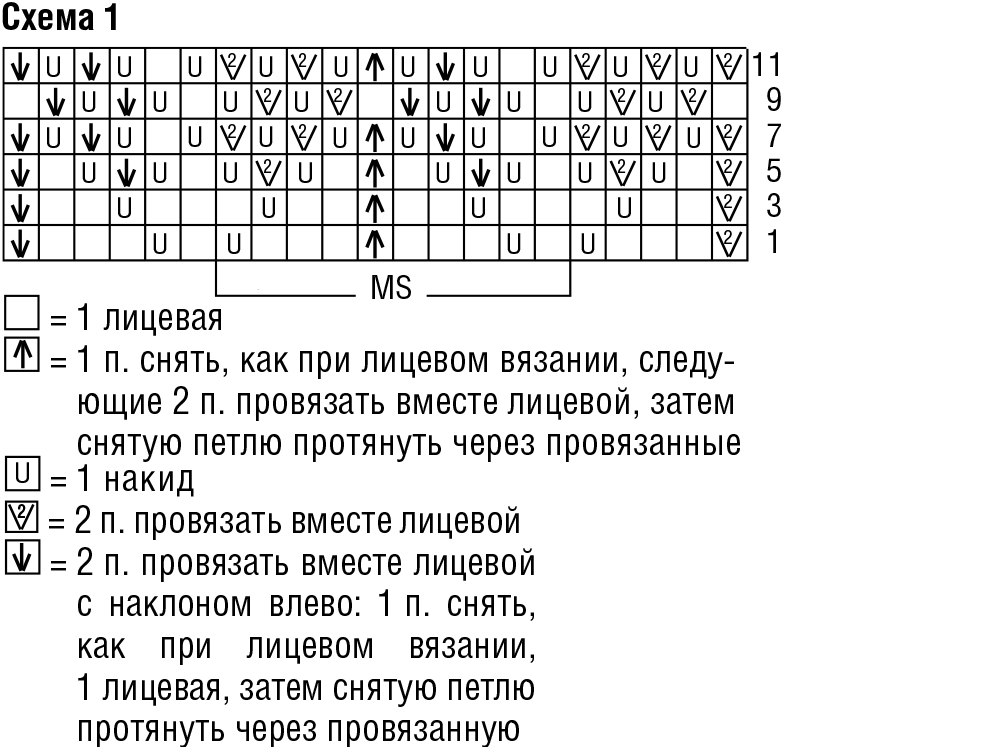 Схема 1

11
9
7
5
3
1

MS

= 1 лицевая

= 1 п. снять, как при лицевом вязании, следующие 2 п. провязать вместе лицевой, затем снятую петлю протянуть через провязанные

= 1 накид

= 2 п. провязать вместе лицевой

= 2 п. провязать вместе лицевой с наклоном влево: 1 п. снять, как при лицевом вязании, 1 лицевая, затем снятую петлю протянуть через провязанную